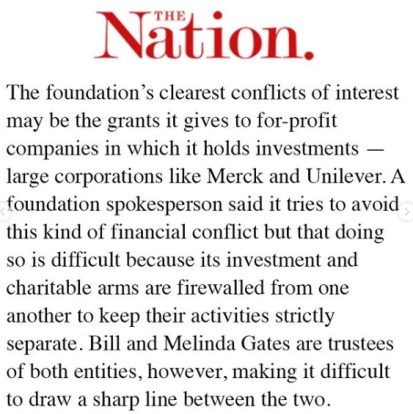 THE
Nation.

The foundation's clearest conflicts of interest may be the grants it gives to for-profit companies in which it holds investments — large corporations like Merck and Unilever. A foundation spokesperson said it tries to avoid this kind of financial conflict but that doing so is difficult because its investment and charitable arms are firewalled from one another to keep their activities strictly separate. Bill and Melinda Gates are trustees of both entities, however, making it difficult to draw a sharp line between the two.